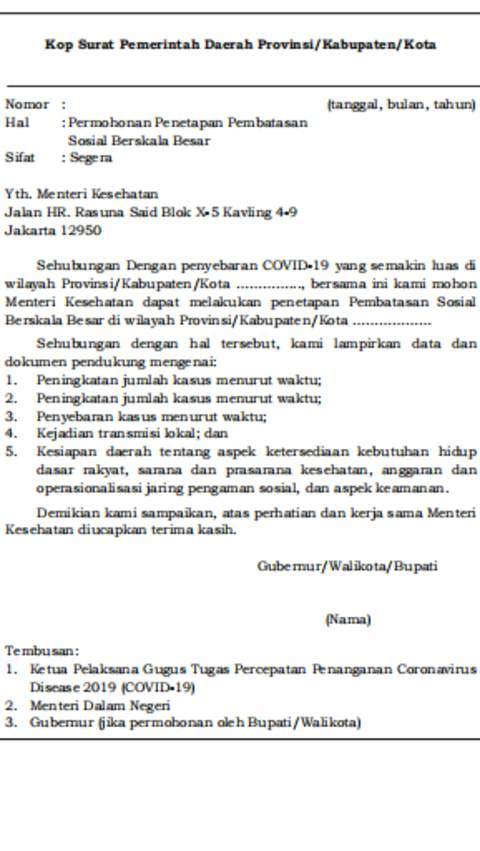 Kop Surat Pemerintah Daerah Provinsi/Kabupaten/Kota

Nomor :
(tanggal, bulan, tahun)
Hal : Permohonan Penetapan Pembatasan Sosial Berskala Besar
Sifat : Segera

Yth. Menteri Kesehatan
Jalan HR. Rasuna Said Blok X-5 Kavling 4-9
Jakarta 12950

Sehubungan Dengan penyebaran COVID-19 yang semakin luas di wilayah Provinsi/Kabupaten/Kota ..............., bersama ini kami mohon Menteri Kesehatan dapat melakukan penetapan Pembatasan Sosial Berskala Besar di wilayah Provinsi/Kabupaten/Kota ..................

Sehubungan dengan hal tersebut, kami lampirkan data dan dokumen pendukung mengenai:
1. Peningkatan jumlah kasus menurut waktu;
2. Peningkatan jumlah kasus menurut waktu;
3. Penyebaran kasus menurut waktu;
4. Kejadian transmisi lokal; dan
5. Kesiapan daerah tentang aspek ketersediaan kebutuhan hidup dasar rakyat, sarana dan prasarana kesehatan, anggaran dan operasionalisasi jaring pengaman sosial, dan aspek keamanan.

Demikian kami sampaikan, atas perhatian dan kerja sama Menteri Kesehatan diucapkan terima kasih.

Gubernur/Walikota/Bupati

(Nama)

Tembusan:
1. Ketua Pelaksana Gugus Tugas Percepatan Penanganan Coronavirus Disease 2019 (COVID-19)
2. Menteri Dalam Negeri
3. Gubernur (jika permohonan oleh Bupati/Walikota)